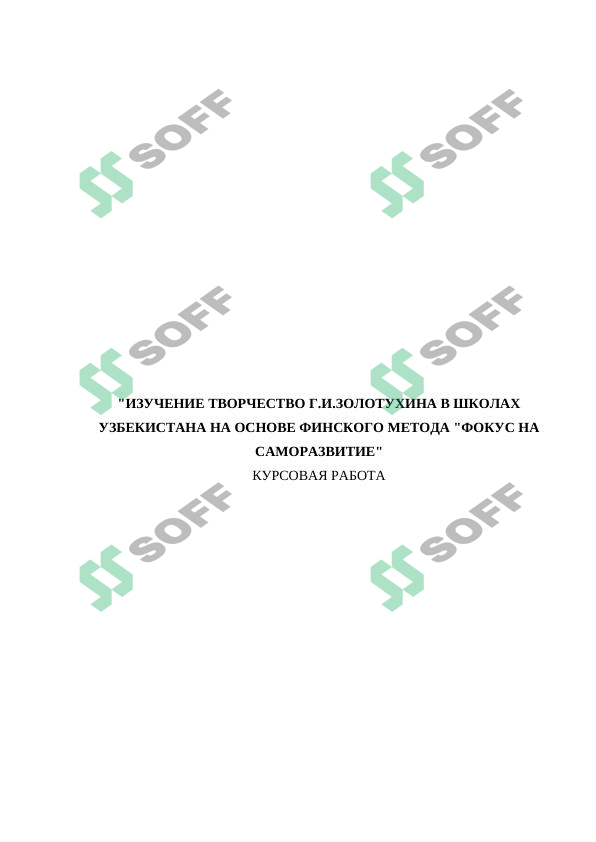 SOFF

SOFF

SOFF

SOFF

"ИЗУЧЕНИЕ ТВОРЧЕСТВО Г.И.ЗОЛОТУХИНА В ШКОЛАХ УЗБЕКИСТАНА НА ОСНОВЕ ФИНСКОГО МЕТОДА "ФОКУС НА САМОРАЗВИТИЕ"

КУРСОВАЯ РАБОТА

SOFF

SOFF